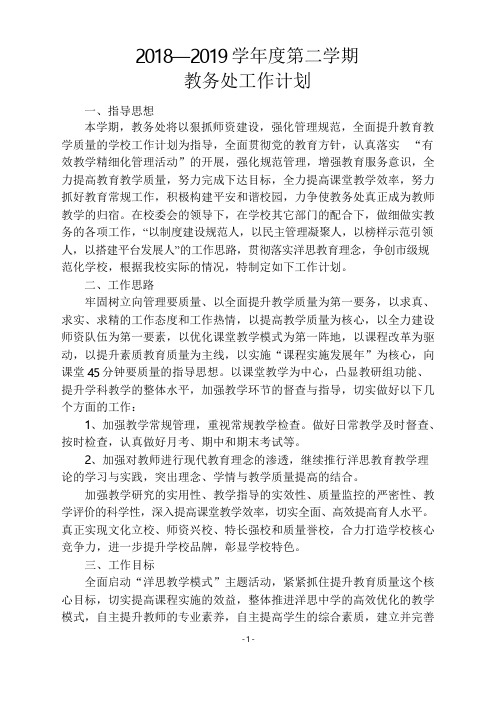 2018—2019 学年度第二学期
教务处工作计划

一、指导思想

本学期，教务处将以狠抓师资建设，强化管理规范，全面提升教育教学质量的学校工作计划为指导，全面贯彻党的教育方针，认真落实 “有效教学精细化管理活动”的开展，强化规范管理，增强教育服务意识，全力提高教育教学质量，努力完成下达目标，全力提高课堂教学效率，努力抓好教育常规工作，积极构建平安和谐校园，力争使教务处真正成为教师教学的归宿。在校委会的领导下，在学校其它部门的配合下，做细做实教务的各项工作，“以制度建设规范人，以民主管理凝聚人，以榜样示范引领人，以搭建平台发展人”的工作思路，贯彻落实洋思教育理念，争创市级规范化学校，根据我校实际的情况，特制定如下工作计划。

二、工作思路

牢固树立向管理要质量、以全面提升教学质量为第一要务，以求真、求实、求精的工作态度和工作热情，以提高教学质量为核心，以全力建设师资队伍为第一要素，以优化课堂教学模式为第一阵地，以课程改革为驱动，以提升素质教育质量为主线，以实施“课程实施发展年”为核心，向课堂 45 分钟要质量的指导思想。以课堂教学为中心，凸显教研组功能、提升学科教学的整体水平，加强教学环节的督查与指导，切实做好以下几个方面的工作：

1、加强教学常规管理，重视常规教学检查。做好日常教学及时督查、按时检查，认真做好月考、期中和期末考试等。

2、加强对教师进行现代教育理念的渗透，继续推行洋思教育教学理论的学习与实践，突出理念、学情与教学质量提高的结合。

加强教学研究的实用性、教学指导的实效性、质量监控的严密性、教学评价的科学性，深入提高课堂教学效率，切实全面、高效提高育人水平。真正实现文化立校、师资兴校、特长强校和质量誉校，合力打造学校核心竞争力，进一步提升学校品牌，彰显学校特色。

三、工作目标

全面启动“洋思教学模式”主题活动，紧紧抓住提升教育质量这个核心目标，切实提高课程实施的效益，整体推进洋思中学的高效优化的教学模式，自主提升教师的专业素养，自主提高学生的综合素质，建立并完善

-1-